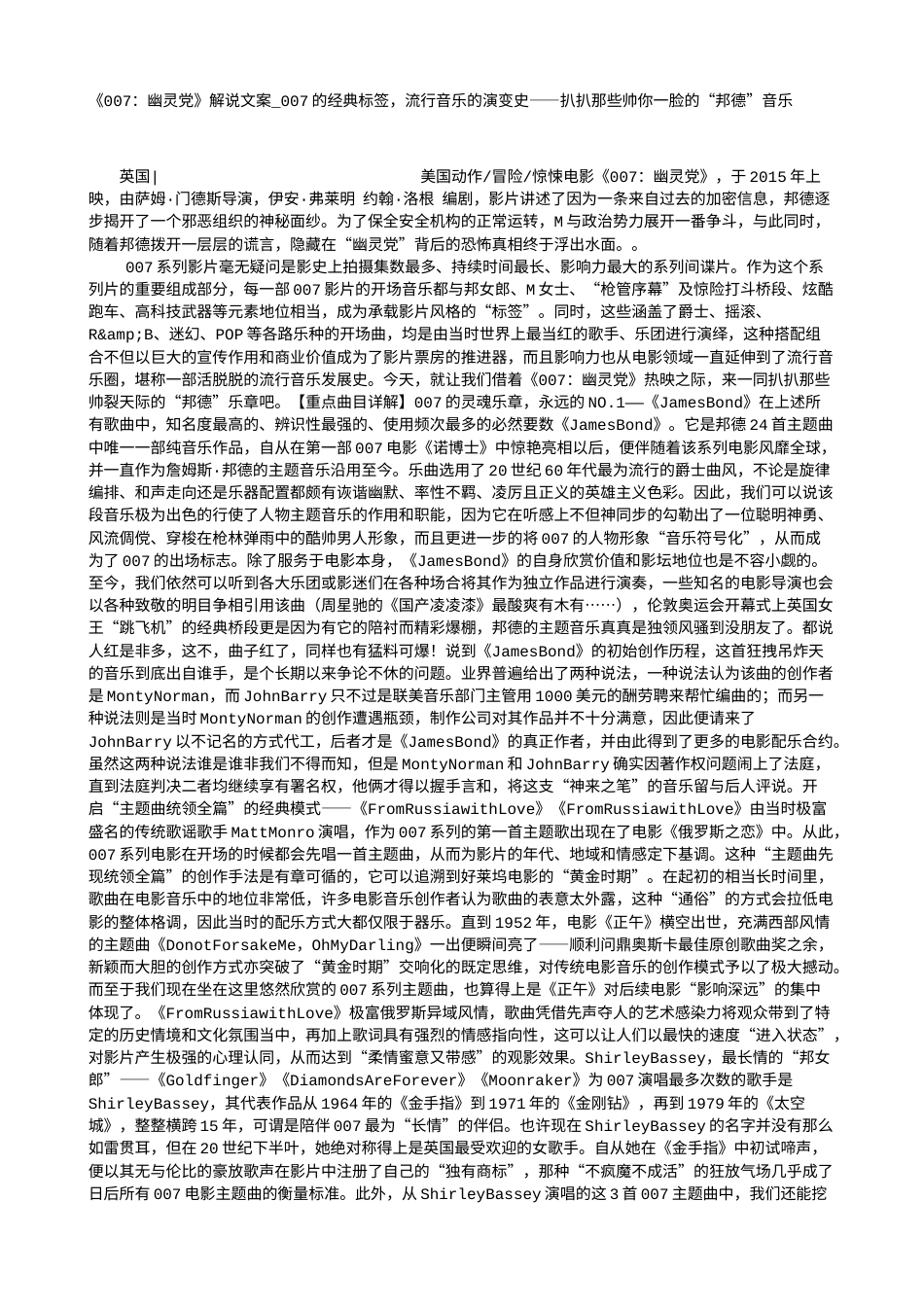 《007：幽灵党》解说文案_007的经典标签，流行音乐的演变史——扒扒那些帅你一脸的“邦德”音乐

英国|　　　　　　　　　　　　　　　　美国动作/冒险/惊悚电影《007：幽灵党》，于2015年上映，由萨姆·门德斯导演，伊安·弗莱明 约翰·洛根 编剧，影片讲述了因为一条来自过去的加密信息，邦德逐步揭开了一个邪恶组织的神秘面纱。为了保全安全机构的正常运转，M与政治势力展开一番争斗，与此同时，随着邦德拨开一层层的谎言，隐藏在“幽灵党”背后的恐怖真相终于浮出水面。。

007系列影片毫无疑问是影史上拍摄集数最多、持续时间最长、影响力最大的系列间谍片。作为这个系列片的重要组成部分，每一部007影片的开场音乐都与邦女郎、M女士、“枪管序幕”及惊险打斗桥段、炫酷跑车、高科技武器等元素地位相当，成为承载影片风格的“标签”。同时，这些涵盖了爵士、摇滚、R&amp;B、迷幻、POP等各路乐种的开场曲，均是由当时世界上最当红的歌手、乐团进行演绎，这种搭配组合不但以巨大的宣传作用和商业价值成为了影片票房的推进器，而且影响力也从电影领域一直延伸到了流行音乐圈，堪称一部活脱脱的流行音乐发展史。今天，就让我们借着《007：幽灵党》热映之际，来一同扒扒那些帅裂天际的“邦德”乐章吧。【重点曲目详解】007的灵魂乐章，永远的NO.1——《JamesBond》在上述所有歌曲中，知名度最高的、辨识性最强的、使用频次最多的必然要数《JamesBond》。它是邦德24首主题曲中唯一一部纯音乐作品，自从在第一部007电影《诺博士》中惊艳亮相以后，便伴随着该系列电影风靡全球，并一直作为詹姆斯·邦德的主题音乐沿用至今。乐曲选用了20世纪60年代最为流行的爵士曲风，不论是旋律编排、和声走向还是乐器配置都颇有诙谐幽默、率性不羁、凌厉且正义的英雄主义色彩。因此，我们可以说该段音乐极为出色的行使了人物主题音乐的作用和职能，因为它在听感上不但神同步的勾勒出了一位聪明神勇、风流倜傥、穿梭在枪林弹雨中的酷帅男人形象，而且更进一步的将007的人物形象“音乐符号化”，从而成为了007的出场标志。除了服务于电影本身，《JamesBond》的自身欣赏价值和影坛地位也是不容小觑的。至今，我们依然可以听到各大乐团或影迷们在各种场合将其作为独立作品进行演奏，一些知名的电影导演也会以各种致敬的明目争相引用该曲（周星驰的《国产凌凌漆》最酸爽有木有……），伦敦奥运会开幕式上英国女王“跳飞机”的经典桥段更是因为有它的陪衬而精彩爆棚，邦德的主题音乐真真是独领风骚到没朋友了。都说人红是非多，这不，曲子红了，同样也有猛料可爆！说到《JamesBond》的初始创作历程，这首狂拽吊炸天的音乐到底出自谁手，是个长期以来争论不休的问题。业界普遍给出了两种说法，一种说法认为该曲的创作者是MontyNorman，而JohnBarry只不过是联美音乐部门主管用1000美元的酬劳聘来帮忙编曲的；而另一种说法则是当时MontyNorman的创作遭遇瓶颈，制作公司对其作品并不十分满意，因此便请来了JohnBarry以不记名的方式代工，后者才是《JamesBond》的真正作者，并由此得到了更多的电影配乐合约。虽然这两种说法谁是谁非我们不得而知，但是MontyNorman和JohnBarry确实因著作权问题闹上了法庭，直到法庭判决二者均继续享有署名权，他俩才得以握手言和，将这支“神来之笔”的音乐留与后人评说。开启“主题曲统领全篇”的经典模式——《FromRussiawithLove》《FromRussiawithLove》由当时极富盛名的传统歌谣歌手MattMonro演唱，作为007系列的第一首主题歌出现在了电影《俄罗斯之恋》中。从此，007系列电影在开场的时候都会先唱一首主题曲，从而为影片的年代、地域和情感定下基调。这种“主题曲先现统领全篇”的创作手法是有章可循的，它可以追溯到好莱坞电影的“黄金时期”。在起初的相当长时间里，歌曲在电影音乐中的地位非常低，许多电影音乐创作者认为歌曲的表意太外露，这种“通俗”的方式会拉低电影的整体格调，因此当时的配乐方式大都仅限于器乐。直到1952年，电影《正午》横空出世，充满西部风情的主题曲《DonotForsakeMe，OhMyDarling》一出便瞬间亮了——顺利问鼎奥斯卡最佳原创歌曲奖之余，新颖而大胆的创作方式亦突破了“黄金时期”交响化的既定思维，对传统电影音乐的创作模式予以了极大撼动。而至于我们现在坐在这里悠然欣赏的007系列主题曲，也算得上是《正午》对后续电影“影响深远”的集中体现了。《FromRussiawithLove》极富俄罗斯异域风情，歌曲凭借先声夺人的艺术感染力将观众带到了特定的历史情境和文化氛围当中，再加上歌词具有强烈的情感指向性，这可以让人们以最快的速度“进入状态”，对影片产生极强的心理认同，从而达到“柔情蜜意又带感”的观影效果。ShirleyBassey，最长情的“邦女郎”——《Goldfinger》《DiamondsAreForever》《Moonraker》为007演唱最多次数的歌手是ShirleyBassey，其代表作品从1964年的《金手指》到1971年的《金刚钻》，再到1979年的《太空城》，整整横跨15年，可谓是陪伴007最为“长情”的伴侣。也许现在ShirleyBassey的名字并没有那么如雷贯耳，但在20世纪下半叶，她绝对称得上是英国最受欢迎的女歌手。自从她在《金手指》中初试啼声，便以其无与伦比的豪放歌声在影片中注册了自己的“独有商标”，那种“不疯魔不成活”的狂放气场几乎成了日后所有007电影主题曲的衡量标准。此外，从ShirleyBassey演唱的这3首007主题曲中，我们还能挖